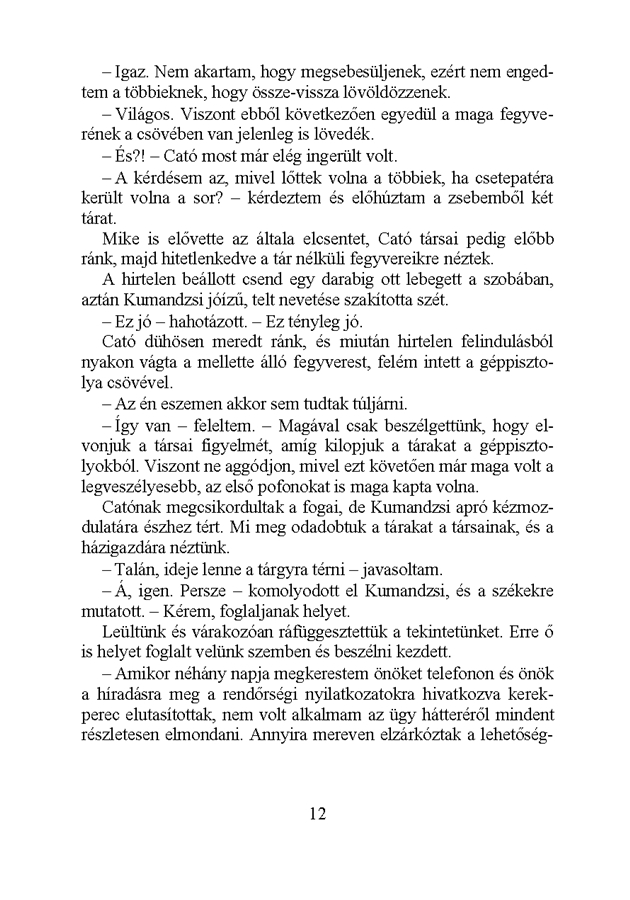 – Igaz. Nem akartam, hogy megsebesüljenek, ezért nem engedtem a többieknek, hogy össze-vissza lövöldözzenek.

– Világos. Viszont ebből következően egyedül a maga fegyverének a csövében van jelenleg is lövedék.

– És?! – Cató most már elég ingerült volt.

– A kérdésem az, mivel lőttek volna a többiek, ha csetepatéra került volna a sor? – kérdeztem és előhúztam a zsebemből két tárat.

Mike is elővette az általa elcsentet, Cató társai pedig előbb ránk, majd hitetlenkedve a tár nélküli fegyvereikre néztek.

A hirtelen beállott csend egy darabig ott lebegett a szobában, aztán Kumandzsi jóízű, telt nevetése szakította szét.

– Ez jó – hahotázott. – Ez tényleg jó.

Cató dühösen meredt ránk, és miután hirtelen felindulásból nyakon vágta a mellette álló fegyverest, felém intett a géppisztolya csövével.

– Az én eszemen akkor sem tudtak túljárni.

– Így van – feleltem. – Magával csak beszélgettünk, hogy elvonjuk a társai figyelmét, amíg kilopjuk a tárakat a géppisztolyokból. Viszont ne aggódjon, mivel ezt követően már maga volt a legveszélyesebb, az első pofonokat is maga kapta volna.

Catónak megcsikordultak a fogai, de Kumandzsi apró kézmozdulatára észhez tért. Mi meg odadobtuk a tárakat a társainak, és a házigazdára néztünk.

– Talán, ideje lenne a tárgyra térni – javasoltam.

– Á, igen. Persze – komolyodott el Kumandzsi, és a székekre mutatott. – Kérem, foglaljanak helyet.

Leültünk és várakozóan ráfüggesztettük a tekintetünket. Erre ő is helyet foglalt velünk szemben és beszélni kezdett.

– Amikor néhány napja megkerestem önöket telefonon és önök a híradásra meg a rendőrségi nyilatkozatokra hivatkozva kerekperec elutasítottak, nem volt alkalmam az ügy hátteréről mindent részletesen elmondani. Annyira mereven elzárkóztak a lehetőség-

12